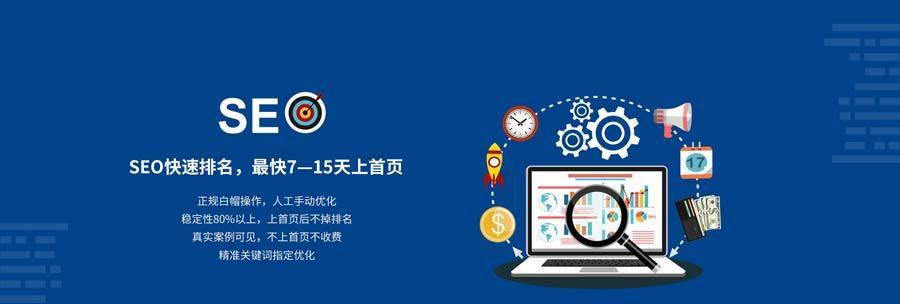 SEO

SEO快速排名，最快7—15天上首页

正规白帽操作，人工手动优化
稳定性80%以上，上首页后不掉排名
真实案例可见，不上首页不收费
精准关键词指定优化

17